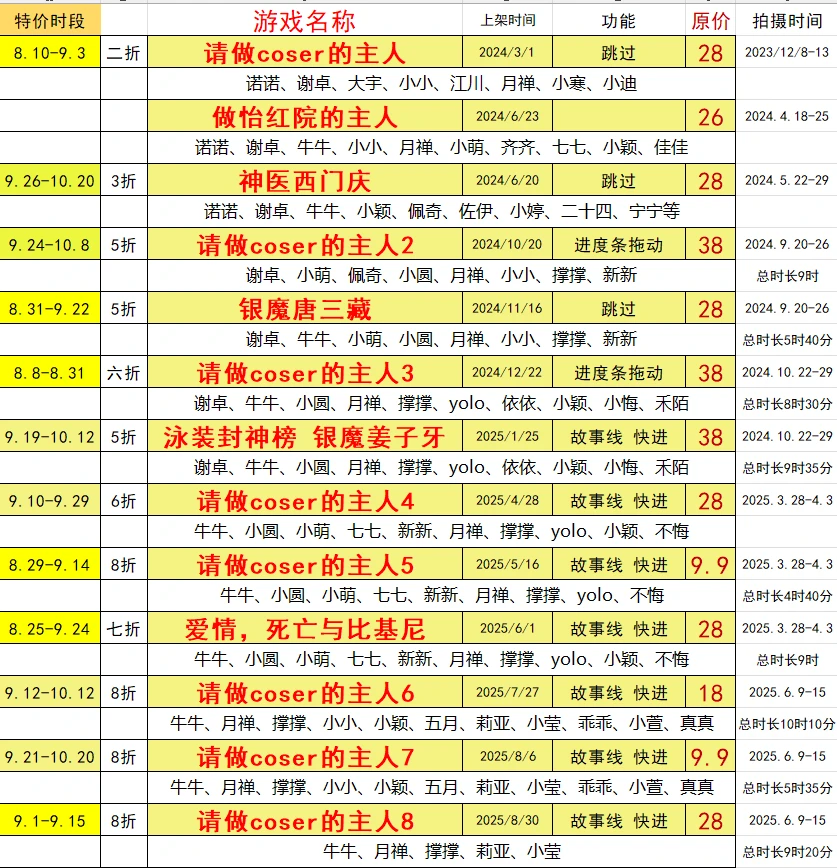 | 特价时段 | | 游戏名称 | 上架时间 | 功能 | 原价 | 拍摄时间 |
|---|---|---|---|---|---|---|
| 8.10-9.3 | 二折 | 请做coser的主人 | 2024/3/1 | 跳过 | 28 | 2023/12/8-13 |
| | | 诺诺、谢卓、大宇、小小、江川、月禅、小寒、小迪 | | | | |
| | | 做怡红院的主人 | 2024/6/23 | | 26 | 2024.4.18-25 |
| | | 诺诺、谢卓、牛牛、小小、月禅、小萌、齐齐、七七、小颖、佳佳 | | | | |
| 9.26-10.20 | 3折 | 神医西门庆 | 2024/6/20 | 跳过 | 28 | 2024.5.22-29 |
| | | 诺诺、谢卓、牛牛、小颖、佩奇、佐伊、小婷、二十四、宁宁等 | | | | |
| 9.24-10.8 | 5折 | 请做coser的主人2 | 2024/10/20 | 进度条拖动 | 38 | 2024.9.20-26 |
| | | 谢卓、小萌、佩奇、小圆、月禅、小小、撑撑、新新 | | | | 总时长9时 |
| 8.31-9.22 | 5折 | 银魔唐三藏 | 2024/11/16 | 跳过 | 28 | 2024.9.20-26 |
| | | 谢卓、牛牛、小萌、小圆、月禅、小小、撑撑、新新 | | | | 总时长5时40分 |
| 8.8-8.31 | 六折 | 请做coser的主人3 | 2024/12/22 | 进度条拖动 | 38 | 2024.10.22-29 |
| | | 谢卓、牛牛、小圆、月禅、撑撑、yolo、依依、小颖、小悔、禾陌 | | | | 总时长8时30分 |
| 9.19-10.12 | 5折 | 泳装封神榜 银魔姜子牙 | 2025/1/25 | 故事线 快进 | 38 | 2024.10.22-29 |
| | | 谢卓、牛牛、小圆、月禅、撑撑、yolo、依依、小颖、小悔、禾陌 | | | | 总时长9时35分 |
| 9.10-9.29 | 6折 | 请做coser的主人4 | 2025/4/28 | 故事线 快进 | 28 | 2025.3.28-4.3 |
| | | 牛牛、小圆、小萌、七七、新新、月禅、撑撑、yolo、小颖、不悔 | | | | |
| 8.29-9.14 | 8折 | 请做coser的主人5 | 2025/5/16 | 故事线 快进 | 9.9 | 2025.3.28-4.3 |
| | | 牛牛、小圆、小萌、七七、新新、月禅、撑撑、yolo、不悔 | | | | 总时长4时40分 |
| 8.25-9.24 | 七折 | 爱情，死亡与比基尼 | 2025/6/1 | 故事线 快进 | 28 | 2025.3.28-4.3 |
| | | 牛牛、小圆、小萌、七七、新新、月禅、撑撑、yolo、小颖、不悔 | | | | 总时长9时 |
| 9.12-10.12 | 8折 | 请做coser的主人6 | 2025/7/27 | 故事线 快进 | 18 | 2025.6.9-15 |
| | | 牛牛、月禅、撑撑、小小、小颖、五月、莉亚、小莹、乖乖、小萱、真真 | | | | 总时长10时10分 |
| 9.21-10.20 | 8折 | 请做coser的主人7 | 2025/8/6 | 故事线 快进 | 9.9 | 2025.6.9-15 |
| | | 牛牛、月禅、撑撑、小小、小颖、五月、莉亚、小莹、乖乖、小萱、真真 | | | | 总时长5时35分 |
| 9.1-9.15 | 8折 | 请做coser的主人8 | 2025/8/30 | 故事线 快进 | 28 | 2025.6.9-15 |
| | | 牛牛、月禅、撑撑、莉亚、小莹 | | | | 总时长9时20分 |